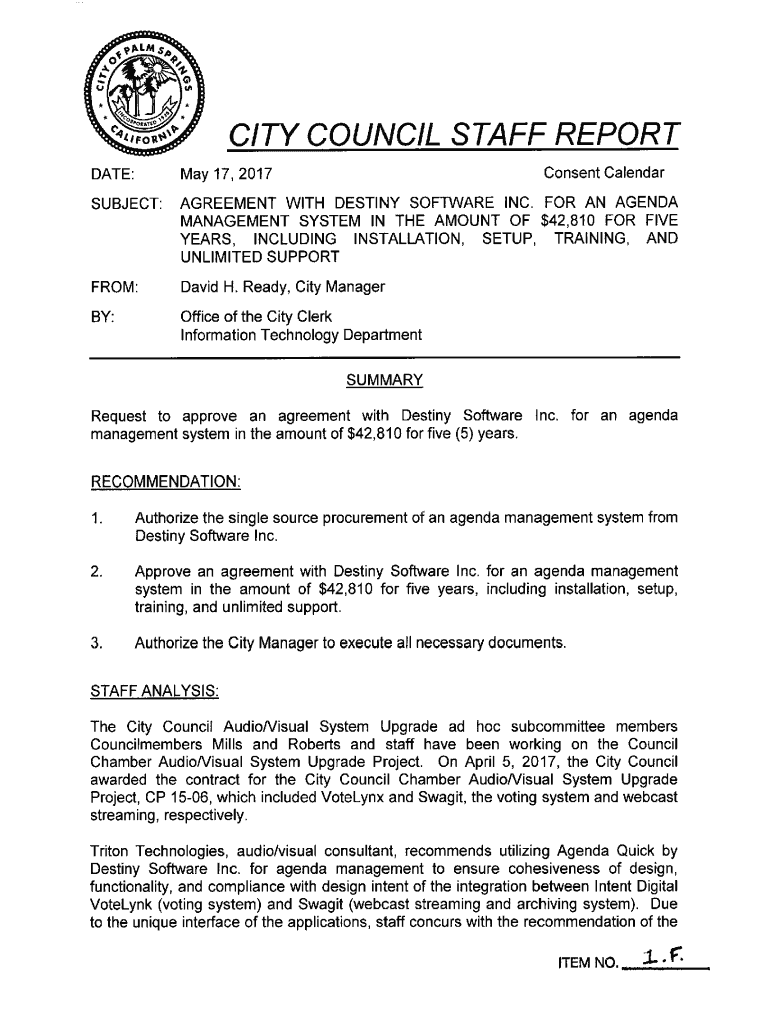 CITY OF PALM SPRINGS CALIFORNIA

CITY COUNCIL STAFF REPORT

DATE: May 17, 2017 Consent Calendar

SUBJECT: AGREEMENT WITH DESTINY SOFTWARE INC. FOR AN AGENDA MANAGEMENT SYSTEM IN THE AMOUNT OF $42,810 FOR FIVE YEARS, INCLUDING INSTALLATION, SETUP, TRAINING, AND UNLIMITED SUPPORT

FROM: David H. Ready, City Manager

BY: Office of the City Clerk
Information Technology Department

SUMMARY

Request to approve an agreement with Destiny Software Inc. for an agenda management system in the amount of $42,810 for five (5) years.

RECOMMENDATION:

1. Authorize the single source procurement of an agenda management system from Destiny Software Inc.

2. Approve an agreement with Destiny Software Inc. for an agenda management system in the amount of $42,810 for five years, including installation, setup, training, and unlimited support.

3. Authorize the City Manager to execute all necessary documents.

STAFF ANALYSIS:

The City Council Audio/Visual System Upgrade ad hoc subcommittee members Councilmembers Mills and Roberts and staff have been working on the Council Chamber Audio/Visual System Upgrade Project. On April 5, 2017, the City Council awarded the contract for the City Council Chamber Audio/Visual System Upgrade Project, CP 15-06, which included VoteLynx and Swagit, the voting system and webcast streaming, respectively.

Triton Technologies, audio/visual consultant, recommends utilizing Agenda Quick by Destiny Software Inc. for agenda management to ensure cohesiveness of design, functionality, and compliance with design intent of the integration between Intent Digital VoteLynk (voting system) and Swagit (webcast streaming and archiving system). Due to the unique interface of the applications, staff concurs with the recommendation of the

ITEM NO. 1.F.